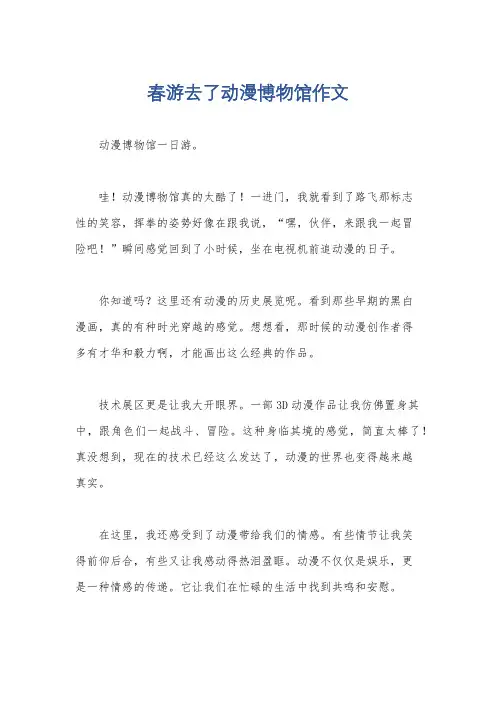 春游去了动漫博物馆作文

动漫博物馆一日游。

哇！动漫博物馆真的太酷了！一进门，我就看到了路飞那标志性的笑容，挥拳的姿势好像在跟我说，“嘿，伙伴，来跟我一起冒险吧！”瞬间感觉回到了小时候，坐在电视机前追动漫的日子。

你知道吗？这里还有动漫的历史展览呢。看到那些早期的黑白漫画，真的有种时光穿越的感觉。想想看，那时候的动漫创作者得多有才华和毅力啊，才能画出这么经典的作品。

技术展区更是让我大开眼界。一部3D动漫作品让我仿佛置身其中，跟角色们一起战斗、冒险。这种身临其境的感觉，简直太棒了！真没想到，现在的技术已经这么发达了，动漫的世界也变得越来越真实。

在这里，我还感受到了动漫带给我们的情感。有些情节让我笑得前仰后合，有些又让我感动得热泪盈眶。动漫不仅仅是娱乐，更是一种情感的传递。它让我们在忙碌的生活中找到共鸣和安慰。